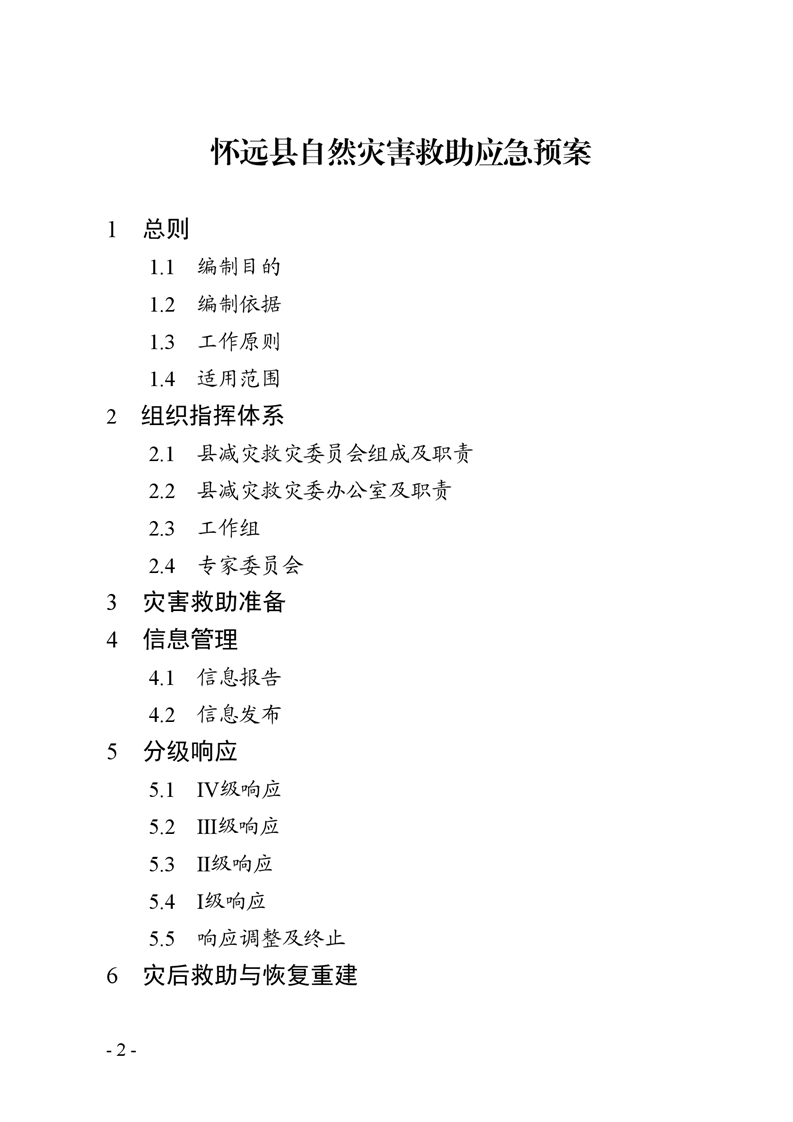 怀远县自然灾害救助应急预案

1 总则

1.1 编制目的

1.2 编制依据

1.3 工作原则

1.4 适用范围

2 组织指挥体系

2.1 县减灾救灾委员会组成及职责

2.2 县减灾救灾委办公室及职责

2.3 工作组

2.4 专家委员会

3 灾害救助准备

4 信息管理

4.1 信息报告

4.2 信息发布

5 分级响应

5.1 IV级响应

5.2 III级响应

5.3 II级响应

5.4 I级响应

5.5 响应调整及终止

6 灾后救助与恢复重建

- 2 -